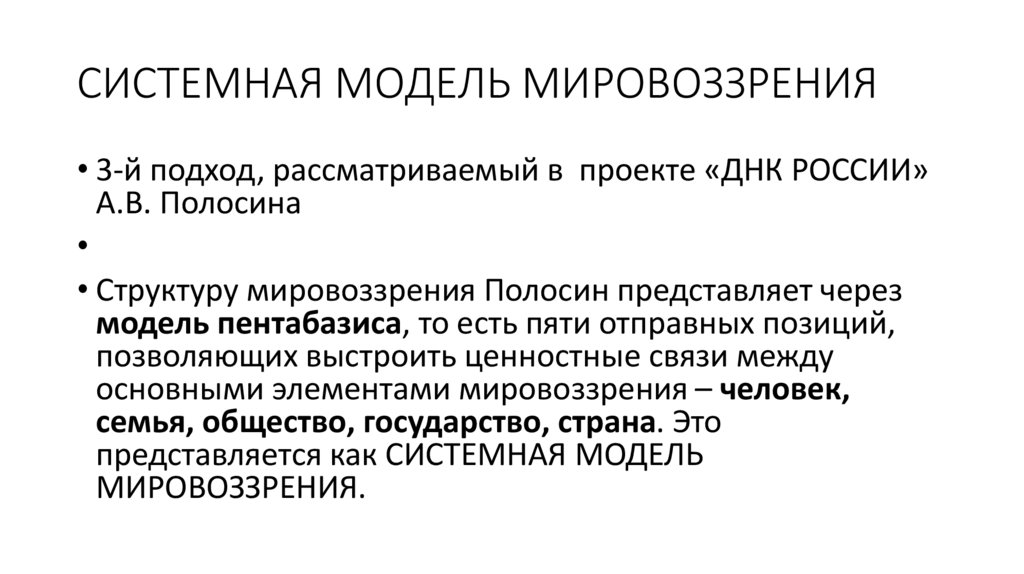 СИСТЕМНАЯ МОДЕЛЬ МИРОВОЗЗРЕНИЯ

• 3-й подход, рассматриваемый в проекте «ДНК РОССИИ» А.В. Полосина

•

• Структуру мировоззрения Полосин представляет через модель пентабазиса, то есть пяти отправных позиций, позволяющих выстроить ценностные связи между основными элементами мировоззрения – человек, семья, общество, государство, страна. Это представляется как СИСТЕМНАЯ МОДЕЛЬ МИРОВОЗЗРЕНИЯ.